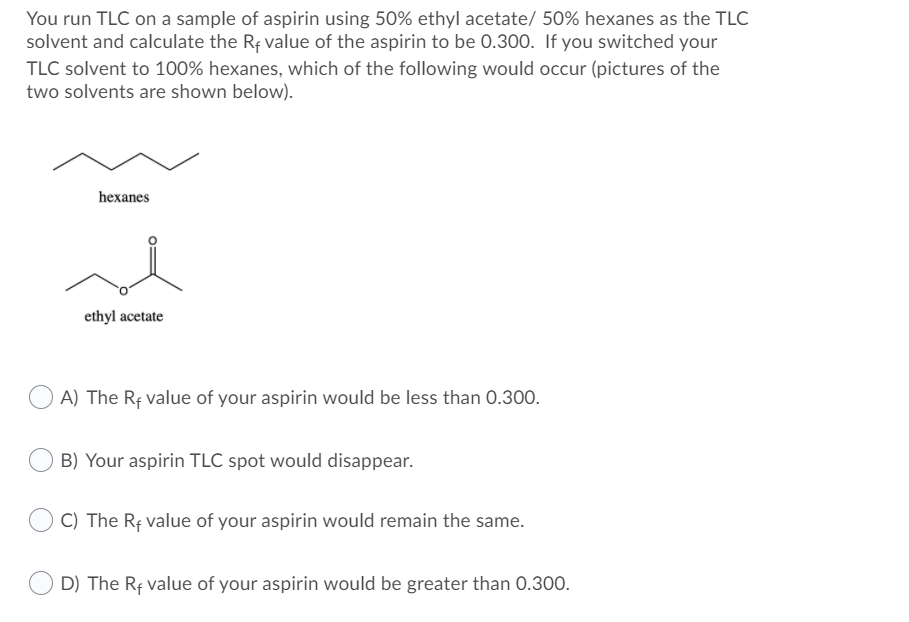 You run TLC on a sample of aspirin using 50% ethyl acetate/ 50% hexanes as the TLC solvent and calculate the $R_f$ value of the aspirin to be 0.300. If you switched your TLC solvent to 100% hexanes, which of the following would occur (pictures of the two solvents are shown below).

hexanes

O

O

ethyl acetate

A) The $R_f$ value of your aspirin would be less than 0.300.

B) Your aspirin TLC spot would disappear.

C) The $R_f$ value of your aspirin would remain the same.

D) The $R_f$ value of your aspirin would be greater than 0.300.